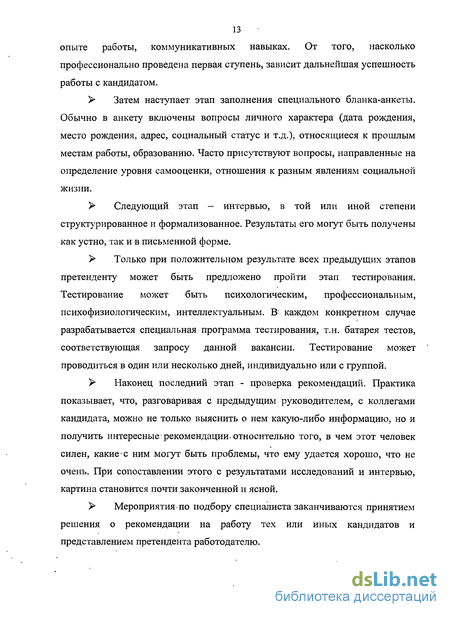 13

опыте работы, коммуникативных навыках. От того, насколько профессионально проведена первая ступень, зависит дальнейшая успешность работы с кандидатом.

➢ Затем наступает этап заполнения специального бланка-анкеты. Обычно в анкету включены вопросы личного характера (дата рождения, место рождения, адрес, социальный статус и т.д.), относящиеся к прошлым местам работы, образованию. Часто присутствуют вопросы, направленные на определение уровня самооценки, отношения к разным явлениям социальной жизни.

➢ Следующий этап – интервью, в той или иной степени структурированное и формализованное. Результаты его могут быть получены как устно, так и в письменной форме.

➢ Только при положительном результате всех предыдущих этапов претенденту может быть предложено пройти этап тестирования. Тестирование может быть психологическим, профессиональным, психофизиологическим, интеллектуальным. В каждом конкретном случае разрабатывается специальная программа тестирования, т.н. батарея тестов, соответствующая запросу данной вакансии. Тестирование может проводиться в один или несколько дней, индивидуально или с группой.

➢ Наконец последний этап - проверка рекомендаций. Практика показывает, что, разговаривая с предыдущим руководителем, с коллегами кандидата, можно не только выяснить о нем какую-либо информацию, но и получить интересные рекомендации относительно того, в чем этот человек силен, какие с ним могут быть проблемы, что ему удается хорошо, что не очень. При сопоставлении этого с результатами исследований и интервью, картина становится почти законченной и ясной.

➢ Мероприятия по подбору специалиста заканчиваются принятием решения о рекомендации на работу тех или иных кандидатов и представлением претендента работодателю.

dsLib.net
библиотека диссертаций